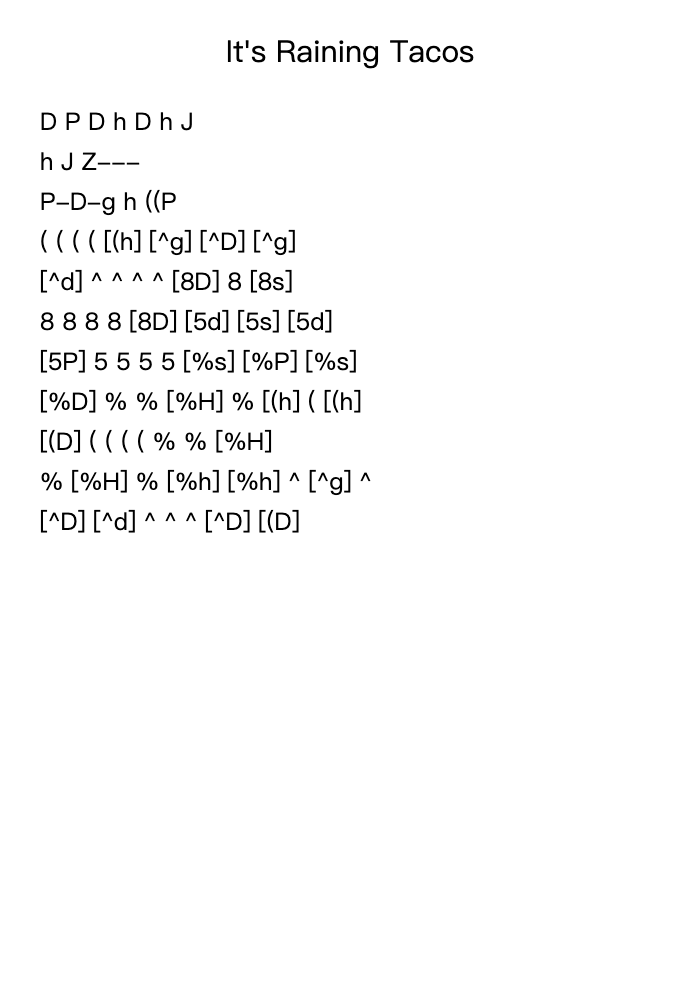 It's Raining Tacos

D P D h D h J

h J Z---

P-D-g h ((P

( ( ( ( [(h] [^g] [^D] [^g]

[^d] ^ ^ ^ ^ [8D] 8 [8s]

8 8 8 8 [8D] [5d] [5s] [5d]

[5P] 5 5 5 5 [%s] [%P] [%s]

[%D] % % [%H] % [(h] ( [(h]

[(D] ( ( ( ( % % [%H]

% [%H] % [%h] [%h] ^ [^g] ^

[^D] [^d] ^ ^ ^ [^D] [(D]